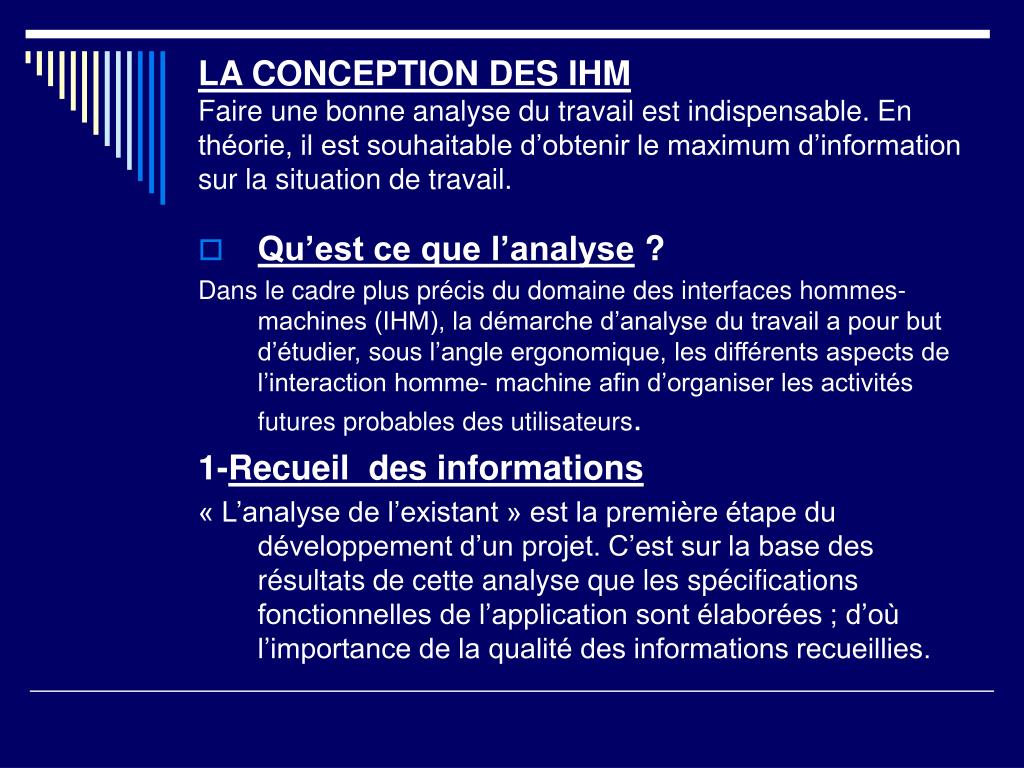 LA CONCEPTION DES IHM
Faire une bonne analyse du travail est indispensable. En théorie, il est souhaitable d’obtenir le maximum d’information sur la situation de travail.

Qu’est ce que l’analyse ?

Dans le cadre plus précis du domaine des interfaces hommes-machines (IHM), la démarche d’analyse du travail a pour but d’étudier, sous l’angle ergonomique, les différents aspects de l’interaction homme- machine afin d’organiser les activités futures probables des utilisateurs.

1-Recueil des informations

« L’analyse de l’existant » est la première étape du développement d’un projet. C’est sur la base des résultats de cette analyse que les spécifications fonctionnelles de l’application sont élaborées ; d’où l’importance de la qualité des informations recueillies.